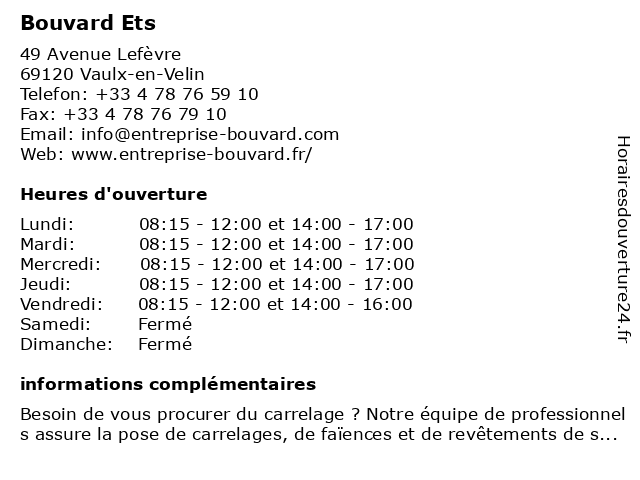 Bouvard Ets

49 Avenue Lefèvre
69120 Vaulx-en-Velin
Telefon: +33 4 78 76 59 10
Fax: +33 4 78 76 79 10
Email: info@entreprise-bouvard.com
Web: www.entreprise-bouvard.fr/

Heures d'ouverture

| | |
|---|---|
| Lundi: | 08:15 - 12:00 et 14:00 - 17:00 |
| Mardi: | 08:15 - 12:00 et 14:00 - 17:00 |
| Mercredi: | 08:15 - 12:00 et 14:00 - 17:00 |
| Jeudi: | 08:15 - 12:00 et 14:00 - 17:00 |
| Vendredi: | 08:15 - 12:00 et 14:00 - 16:00 |
| Samedi: | Fermé |
| Dimanche: | Fermé |

informations complémentaires

Besoin de vous procurer du carrelage ? Notre équipe de professionnel s assure la pose de carrelages, de faïences et de revêtements de s...

Horairesdouverture24.fr